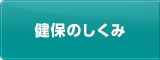 健保のしくみ